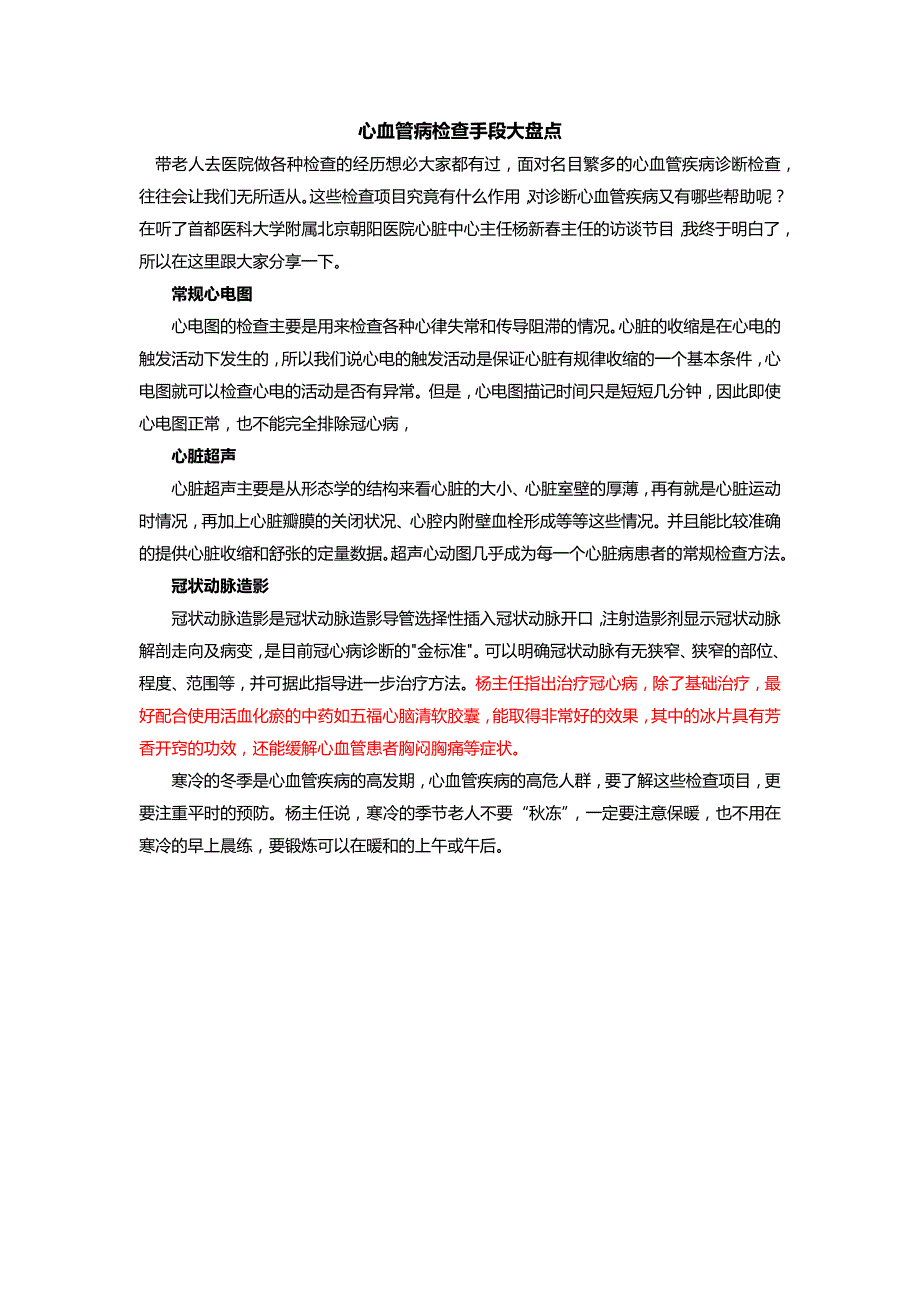 心血管病检查手段大盘点

带老人去医院做各种检查的经历想必大家都有过，面对名目繁多的心血管疾病诊断检查，往往会让我们无所适从。这些检查项目究竟有什么作用，对诊断心血管疾病又有哪些帮助呢？在听了首都医科大学附属北京朝阳医院心脏中心主任杨新春主任的访谈节目，我终于明白了，所以在这里跟大家分享一下。

常规心电图

心电图的检查主要是用来检查各种心律失常和传导阻滞的情况。心脏的收缩是在心电的触发活动下发生的，所以我们说心电的触发活动是保证心脏有规律收缩的一个基本条件，心电图就可以检查心电的活动是否有异常。但是，心电图描记时间只是短短几分钟，因此即使心电图正常，也不能完全排除冠心病，

心脏超声

心脏超声主要是从形态学的结构来看心脏的大小、心脏室壁的厚薄，再有就是心脏运动时情况，再加上心脏瓣膜的关闭状况、心腔内附壁血栓形成等等这些情况。并且能比较准确的提供心脏收缩和舒张的定量数据。超声心动图几乎成为每一个心脏病患者的常规检查方法。

冠状动脉造影

冠状动脉造影是冠状动脉造影导管选择性插入冠状动脉开口，注射造影剂显示冠状动脉解剖走向及病变，是目前冠心病诊断的"金标准"。可以明确冠状动脉有无狭窄、狭窄的部位、程度、范围等，并可据此指导进一步治疗方法。杨主任指出治疗冠心病，除了基础治疗，最好配合使用活血化瘀的中药如五福心脑清软胶囊，能取得非常好的效果，其中的冰片具有芳香开窍的功效，还能缓解心血管患者胸闷胸痛等症状。

寒冷的冬季是心血管疾病的高发期，心血管疾病的高危人群，要了解这些检查项目，更要注重平时的预防。杨主任说，寒冷的季节老人不要“秋冻”，一定要注意保暖，也不用在寒冷的早上晨练，要锻炼可以在暖和的上午或午后。